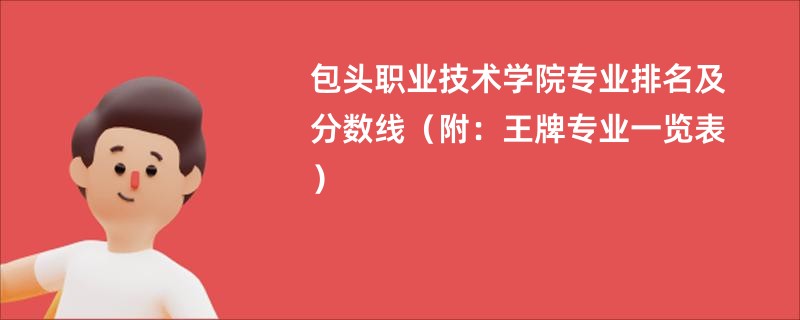 包头职业技术学院专业排名及分数线（附：王牌专业一览表）